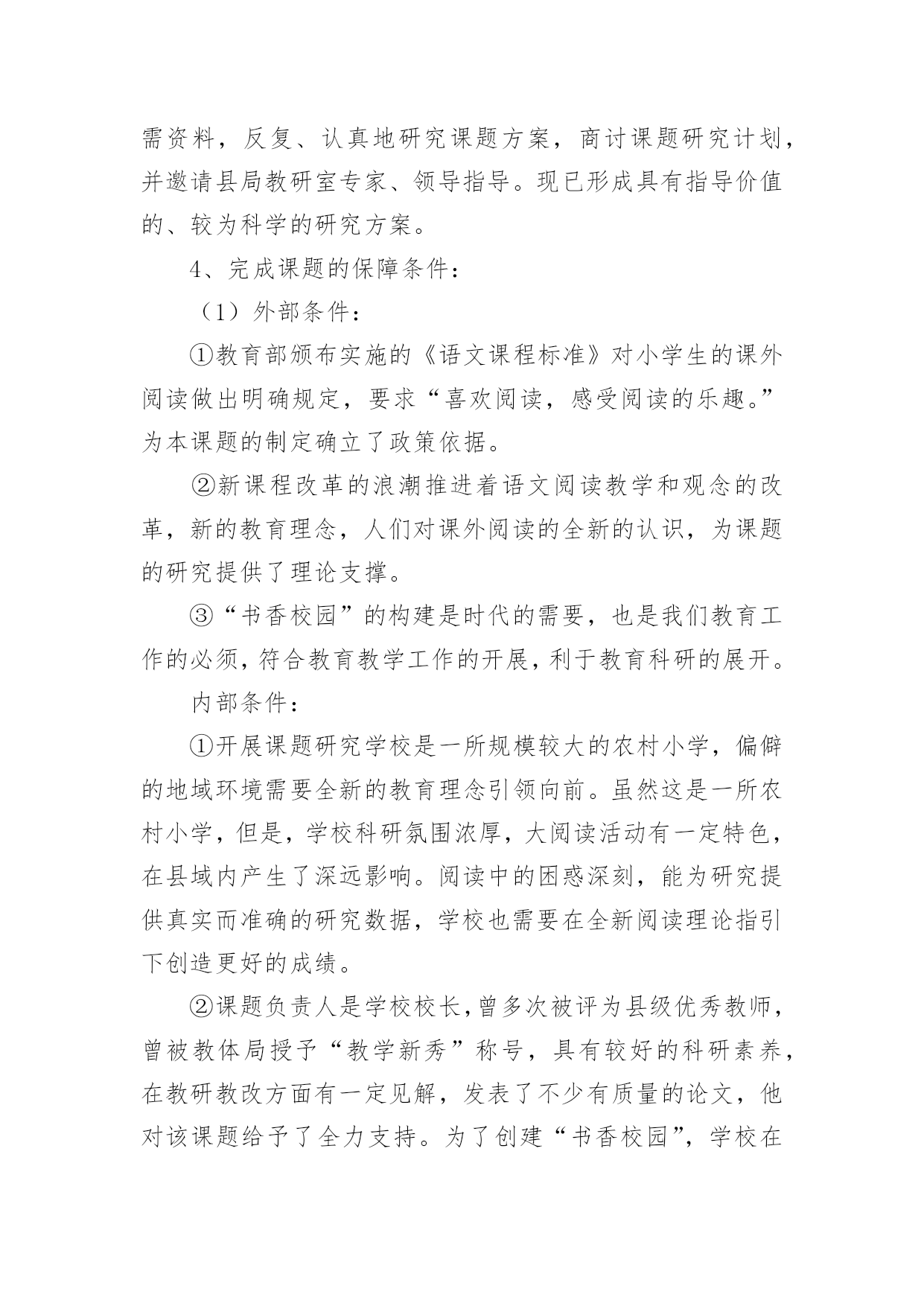 需资料，反复、认真地研究课题方案，商讨课题研究计划，并邀请县局教研室专家、领导指导。现已形成具有指导价值的、较为科学的研究方案。

4、完成课题的保障条件：

（1）外部条件：

①教育部颁布实施的《语文课程标准》对小学生的课外阅读做出明确规定，要求“喜欢阅读，感受阅读的乐趣。”为本课题的制定确立了政策依据。

②新课程改革的浪潮推进着语文阅读教学和观念的改革，新的教育理念，人们对课外阅读的全新的认识，为课题的研究提供了理论支撑。

③“书香校园”的构建是时代的需要，也是我们教育工作的必须，符合教育教学工作的开展，利于教育科研的展开。

内部条件：

①开展课题研究学校是一所规模较大的农村小学，偏僻的地域环境需要全新的教育理念引领向前。虽然这是一所农村小学，但是，学校科研氛围浓厚，大阅读活动有一定特色，在县域内产生了深远影响。阅读中的困惑深刻，能为研究提供真实而准确的研究数据，学校也需要在全新阅读理论指引下创造更好的成绩。

②课题负责人是学校校长，曾多次被评为县级优秀教师，曾被教体局授予“教学新秀”称号，具有较好的科研素养，在教研教改方面有一定见解，发表了不少有质量的论文，他对该课题给予了全力支持。为了创建“书香校园”，学校在